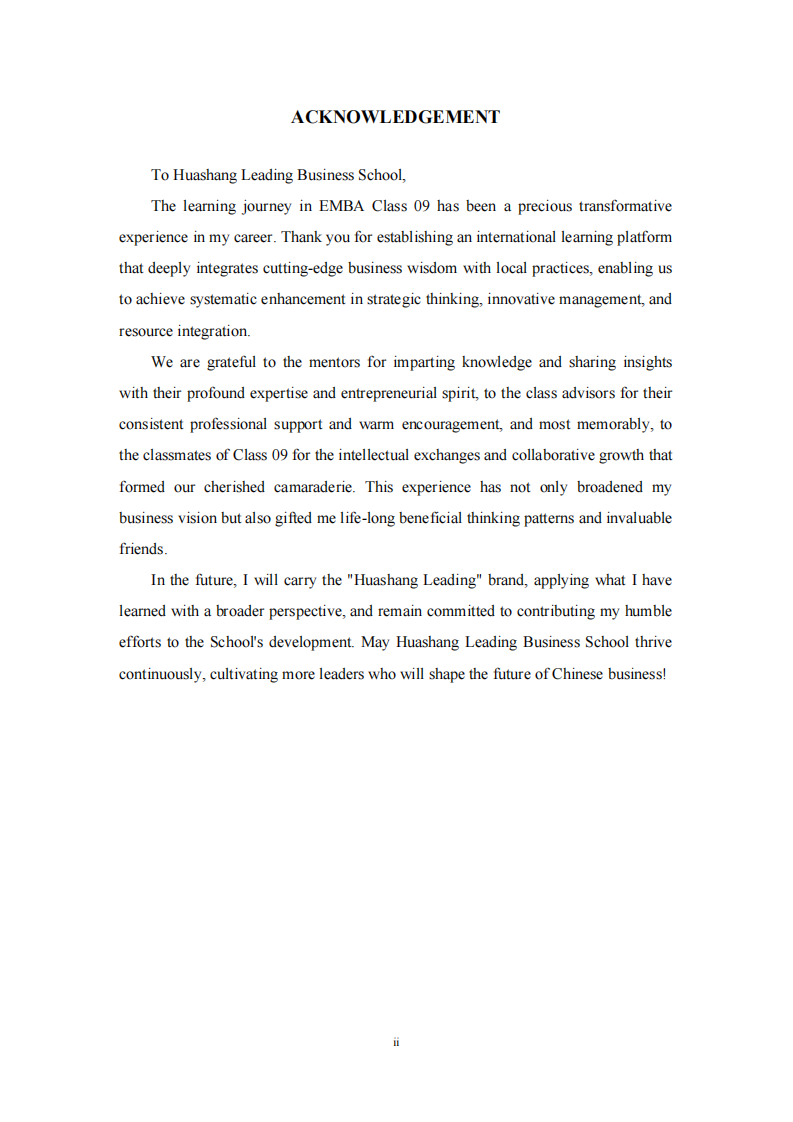 ACKNOWLEDGEMENT

To Huashang Leading Business School,

The learning journey in EMBA Class 09 has been a precious transformative experience in my career. Thank you for establishing an international learning platform that deeply integrates cutting-edge business wisdom with local practices, enabling us to achieve systematic enhancement in strategic thinking, innovative management, and resource integration.

We are grateful to the mentors for imparting knowledge and sharing insights with their profound expertise and entrepreneurial spirit, to the class advisors for their consistent professional support and warm encouragement, and most memorably, to the classmates of Class 09 for the intellectual exchanges and collaborative growth that formed our cherished camaraderie. This experience has not only broadened my business vision but also gifted me life-long beneficial thinking patterns and invaluable friends.

In the future, I will carry the "Huashang Leading" brand, applying what I have learned with a broader perspective, and remain committed to contributing my humble efforts to the School's development. May Huashang Leading Business School thrive continuously, cultivating more leaders who will shape the future of Chinese business!

ii